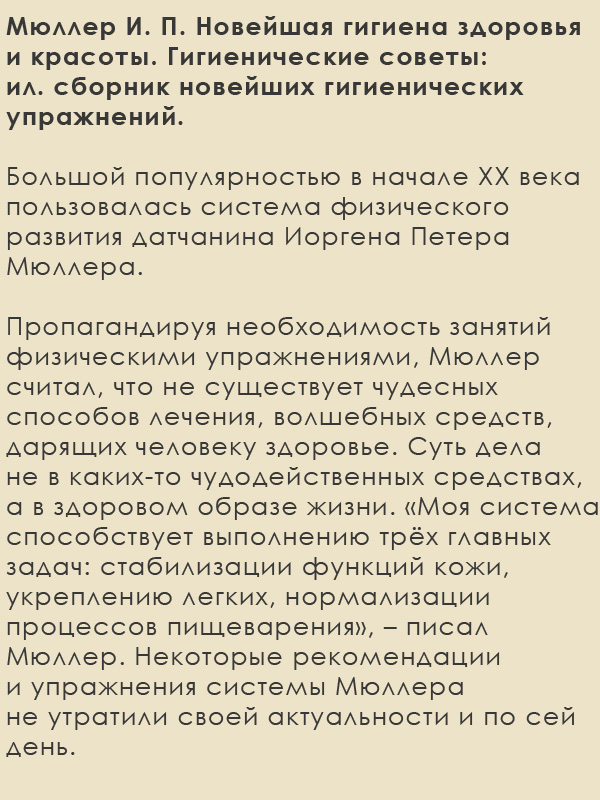 Мюллер И. П. Новейшая гигиена здоровья и красоты. Гигиенические советы: ил. сборник новейших гигиенических упражнений.

Большой популярностью в начале XX века пользовалась система физического развития датчанина Иоргена Петера Мюллера.

Пропагандируя необходимость занятий физическими упражнениями, Мюллер считал, что не существует чудесных способов лечения, волшебных средств, дарящих человеку здоровье. Суть дела не в каких-то чудодейственных средствах, а в здоровом образе жизни. «Моя система способствует выполнению трёх главных задач: стабилизации функций кожи, укреплению легких, нормализации процессов пищеварения», – писал Мюллер. Некоторые рекомендации и упражнения системы Мюллера не утратили своей актуальности и по сей день.